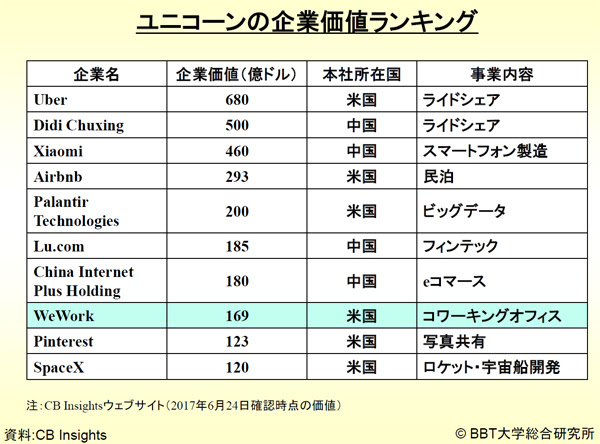 ユニコーンの企業価値ランキング

| 企業名 | 企業価値(億ドル) | 本社所在国 | 事業内容 |
|---|---|---|---|
| Uber | 680 | 米国 | ライドシェア |
| Didi Chuxing | 500 | 中国 | ライドシェア |
| Xiaomi | 460 | 中国 | スマートフォン製造 |
| Airbnb | 293 | 米国 | 民泊 |
| Palantir Technologies | 200 | 米国 | ビッグデータ |
| Lu.com | 185 | 中国 | フィンテック |
| China Internet Plus Holding | 180 | 中国 | eコマース |
| WeWork | 169 | 米国 | コワーキングオフィス |
| Pinterest | 123 | 米国 | 写真共有 |
| SpaceX | 120 | 米国 | ロケット・宇宙船開発 |

注:CB Insightsウェブサイト(2017年6月24日確認時点の価値)

資料:CB Insights

© BBT大学総合研究所